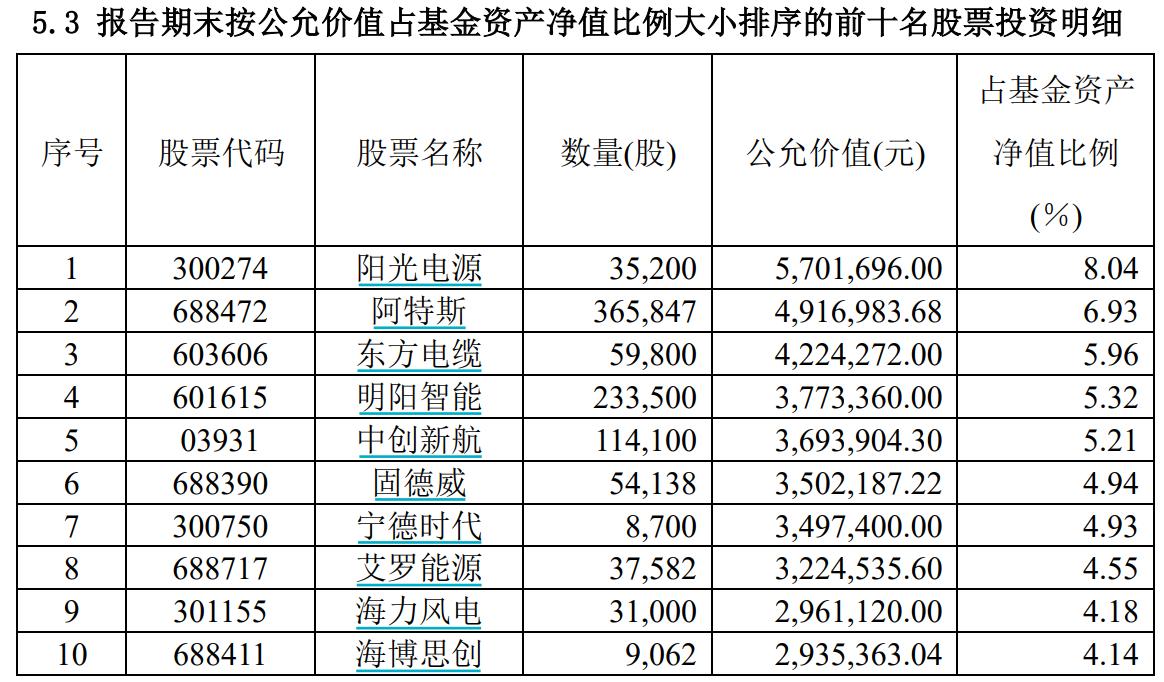 5.3 报告期末按公允价值占基金资产净值比例大小排序的前十名股票投资明细

| 序号 | 股票代码 | 股票名称 | 数量(股) | 公允价值(元) | 占基金资产净值比例(%) |
|---|---|---|---|---|---|
| 1 | 300274 | 阳光电源 | 35,200 | 5,701,696.00 | 8.04 |
| 2 | 688472 | 阿特斯 | 365,847 | 4,916,983.68 | 6.93 |
| 3 | 603606 | 东方电缆 | 59,800 | 4,224,272.00 | 5.96 |
| 4 | 601615 | 明阳智能 | 233,500 | 3,773,360.00 | 5.32 |
| 5 | 03931 | 中创新航 | 114,100 | 3,693,904.30 | 5.21 |
| 6 | 688390 | 固德威 | 54,138 | 3,502,187.22 | 4.94 |
| 7 | 300750 | 宁德时代 | 8,700 | 3,497,400.00 | 4.93 |
| 8 | 688717 | 艾罗能源 | 37,582 | 3,224,535.60 | 4.55 |
| 9 | 301155 | 海力风电 | 31,000 | 2,961,120.00 | 4.18 |
| 10 | 688411 | 海博思创 | 9,062 | 2,935,363.04 | 4.14 |